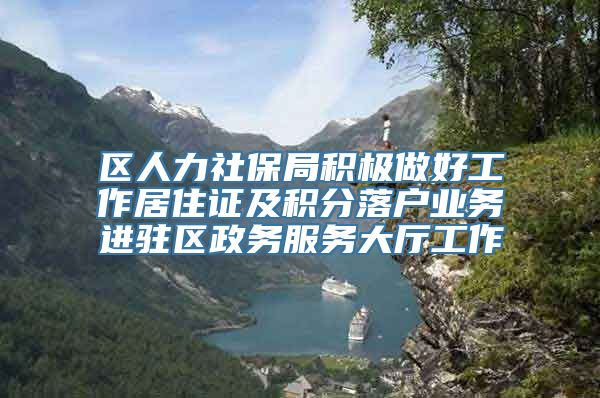 区人力社保局积极做好工作居住证及积分落户业务进驻区政务服务大厅工作